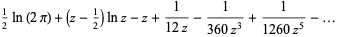 $\frac{1}{2} \ln(2\pi) + \left(z - \frac{1}{2}\right) \ln z - z + \frac{1}{12z} - \frac{1}{360z^3} + \frac{1}{1260z^5} - \ldots$